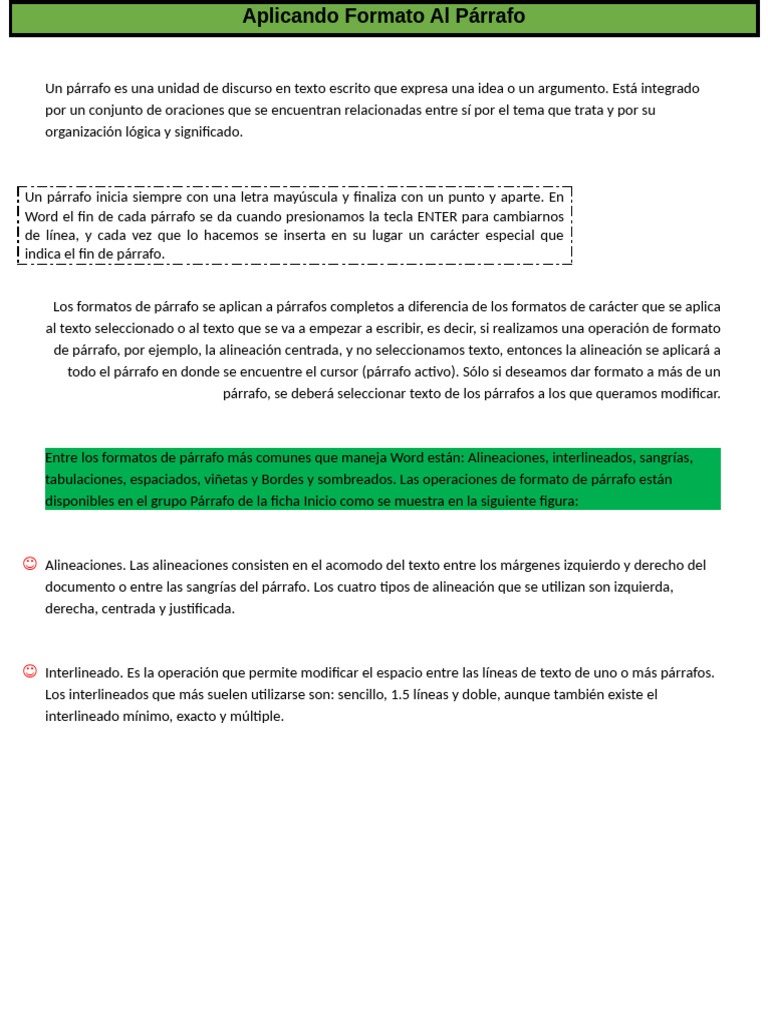 Aplicando Formato Al Párrafo

Un párrafo es una unidad de discurso en texto escrito que expresa una idea o un argumento. Está integrado por un conjunto de oraciones que se encuentran relacionadas entre sí por el tema que trata y por su organización lógica y significado.

Un párrafo inicia siempre con una letra mayúscula y finaliza con un punto y aparte. En Word el fin de cada párrafo se da cuando presionamos la tecla ENTER para cambiarnos de línea, y cada vez que lo hacemos se inserta en su lugar un carácter especial que indica el fin de párrafo.

Los formatos de párrafo se aplican a párrafos completos a diferencia de los formatos de carácter que se aplica al texto seleccionado o al texto que se va a empezar a escribir, es decir, si realizamos una operación de formato de párrafo, por ejemplo, la alineación centrada, y no seleccionamos texto, entonces la alineación se aplicará a todo el párrafo en donde se encuentre el cursor (párrafo activo). Sólo si deseamos dar formato a más de un párrafo, se deberá seleccionar texto de los párrafos a los que queramos modificar.

Entre los formatos de párrafo más comunes que maneja Word están: Alineaciones, interlineados, sangrías, tabulaciones, espaciados, viñetas y Bordes y sombreados. Las operaciones de formato de párrafo están disponibles en el grupo Párrafo de la ficha Inicio como se muestra en la siguiente figura:

☺ Alineaciones. Las alineaciones consisten en el acomodo del texto entre los márgenes izquierdo y derecho del documento o entre las sangrías del párrafo. Los cuatro tipos de alineación que se utilizan son izquierda, derecha, centrada y justificada.

☺ Interlineado. Es la operación que permite modificar el espacio entre las líneas de texto de uno o más párrafos. Los interlineados que más suelen utilizarse son: sencillo, 1.5 líneas y doble, aunque también existe el interlineado mínimo, exacto y múltiple.